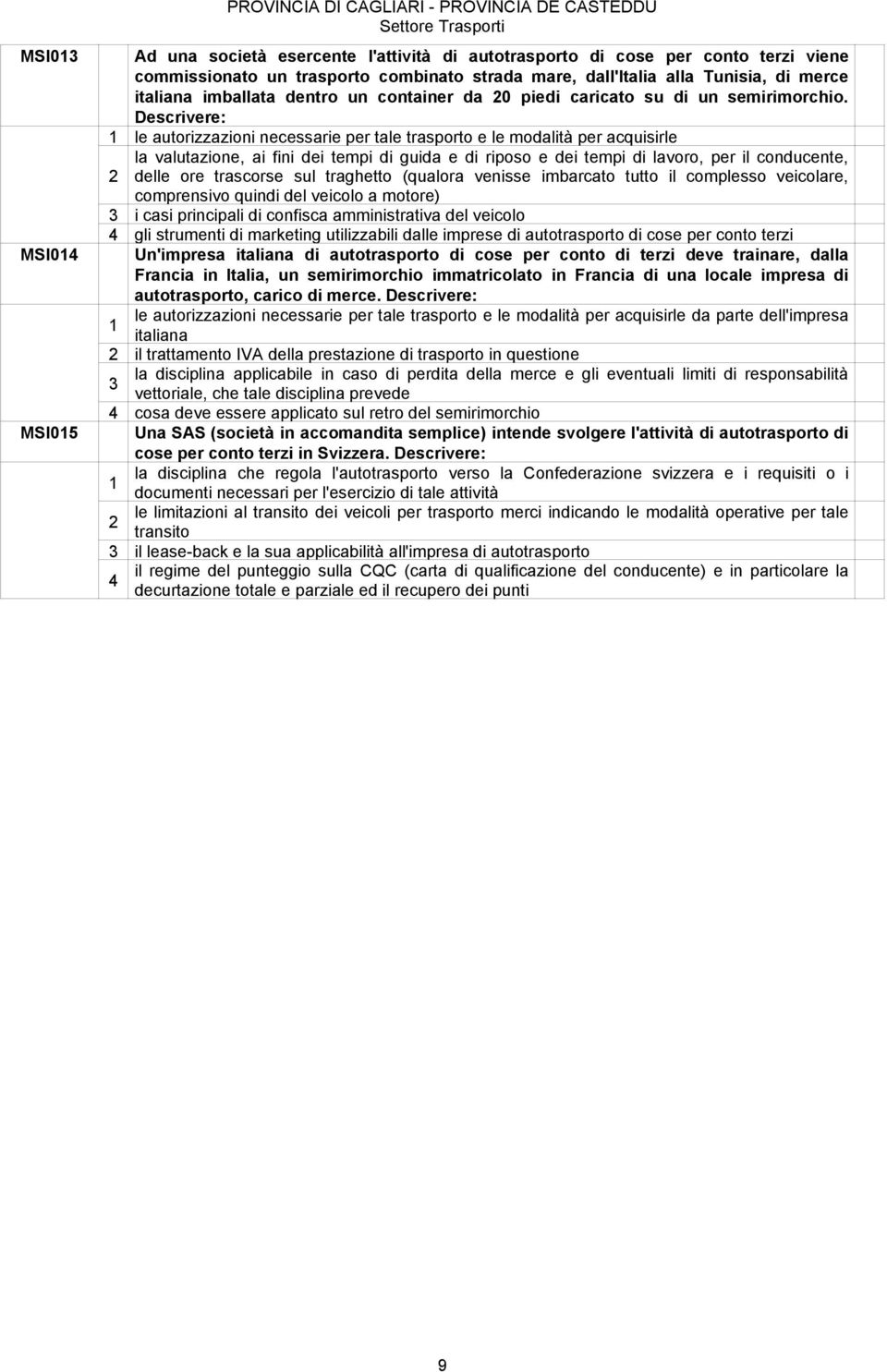 PROVINCIA DI CAGLIARI - PROVINCIA DE CASTEDDU
Settore Trasporti

| | | |
|---|---|---|
| MSI013 | | Ad una società esercente l'attività di autotrasporto di cose per conto terzi viene commissionato un trasporto combinato strada mare, dall'Italia alla Tunisia, di merce italiana imballata dentro un container da 20 piedi caricato su di un semirimorchio. Descrivere: |
| | 1 | le autorizzazioni necessarie per tale trasporto e le modalità per acquisirle |
| | 2 | la valutazione, ai fini dei tempi di guida e di riposo e dei tempi di lavoro, per il conducente, delle ore trascorse sul traghetto (qualora venisse imbarcato tutto il complesso veicolare, comprensivo quindi del veicolo a motore) |
| | 3 | i casi principali di confisca amministrativa del veicolo |
| | 4 | gli strumenti di marketing utilizzabili dalle imprese di autotrasporto di cose per conto terzi |
| MSI014 | | Un'impresa italiana di autotrasporto di cose per conto di terzi deve trainare, dalla Francia in Italia, un semirimorchio immatricolato in Francia di una locale impresa di autotrasporto, carico di merce. Descrivere: |
| | 1 | le autorizzazioni necessarie per tale trasporto e le modalità per acquisirle da parte dell'impresa italiana |
| | 2 | il trattamento IVA della prestazione di trasporto in questione |
| | 3 | la disciplina applicabile in caso di perdita della merce e gli eventuali limiti di responsabilità vettoriale, che tale disciplina prevede |
| | 4 | cosa deve essere applicato sul retro del semirimorchio |
| MSI015 | | Una SAS (società in accomandita semplice) intende svolgere l'attività di autotrasporto di cose per conto terzi in Svizzera. Descrivere: |
| | 1 | la disciplina che regola l'autotrasporto verso la Confederazione svizzera e i requisiti o i documenti necessari per l'esercizio di tale attività |
| | 2 | le limitazioni al transito dei veicoli per trasporto merci indicando le modalità operative per tale transito |
| | 3 | il lease-back e la sua applicabilità all'impresa di autotrasporto |
| | 4 | il regime del punteggio sulla CQC (carta di qualificazione del conducente) e in particolare la decurtazione totale e parziale ed il recupero dei punti |

9